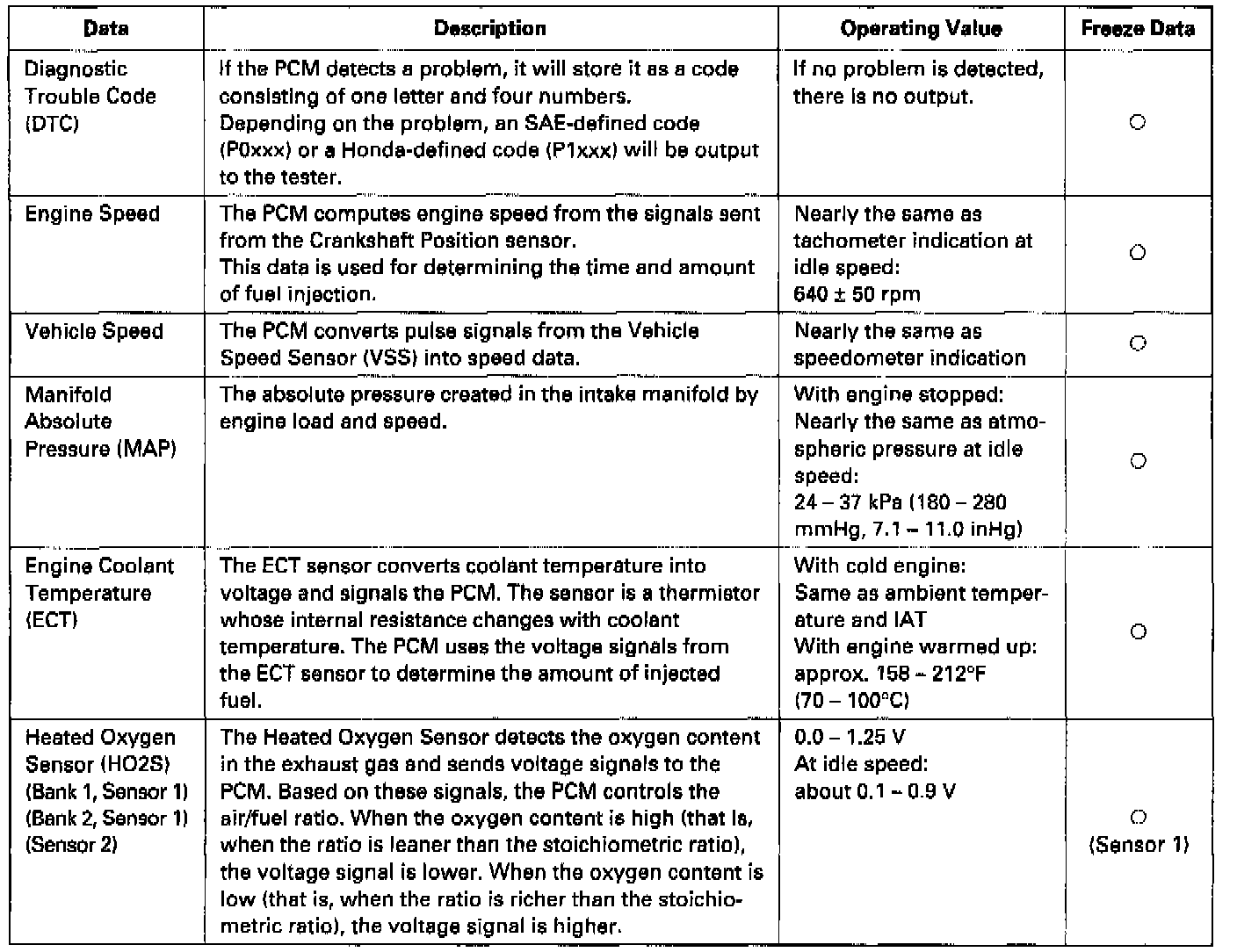 | Data | Description | Operating Value | Freeze Data |
|---|---|---|---|
| Diagnostic Trouble Code (DTC) | If the PCM detects a problem, it will store it as a code consisting of one letter and four numbers. Depending on the problem, an SAE-defined code (P0xxx) or a Honda-defined code (P1xxx) will be output to the tester. | If no problem is detected, there is no output. | ○ |
| Engine Speed | The PCM computes engine speed from the signals sent from the Crankshaft Position sensor. This data is used for determining the time and amount of fuel injection. | Nearly the same as tachometer indication at idle speed: 640 ± 50 rpm | ○ |
| Vehicle Speed | The PCM converts pulse signals from the Vehicle Speed Sensor (VSS) into speed data. | Nearly the same as speedometer indication | ○ |
| Manifold Absolute Pressure (MAP) | The absolute pressure created in the intake manifold by engine load and speed. | With engine stopped: Nearly the same as atmospheric pressure at idle speed: 24 – 37 kPa (180 – 280 mmHg, 7.1 – 11.0 inHg) | ○ |
| Engine Coolant Temperature (ECT) | The ECT sensor converts coolant temperature into voltage and signals the PCM. The sensor is a thermistor whose internal resistance changes with coolant temperature. The PCM uses the voltage signals from the ECT sensor to determine the amount of injected fuel. | With cold engine: Same as ambient temperature and IAT With engine warmed up: approx. 158 – 212°F (70 – 100°C) | ○ |
| Heated Oxygen Sensor (HO2S) (Bank 1, Sensor 1) (Bank 2, Sensor 1) (Sensor 2) | The Heated Oxygen Sensor detects the oxygen content in the exhaust gas and sends voltage signals to the PCM. Based on these signals, the PCM controls the air/fuel ratio. When the oxygen content is high (that is, when the ratio is leaner than the stoichiometric ratio), the voltage signal is lower. When the oxygen content is low (that is, when the ratio is richer than the stoichiometric ratio), the voltage signal is higher. | 0.0 – 1.25 V At idle speed: about 0.1 – 0.9 V | ○ (Sensor 1) |